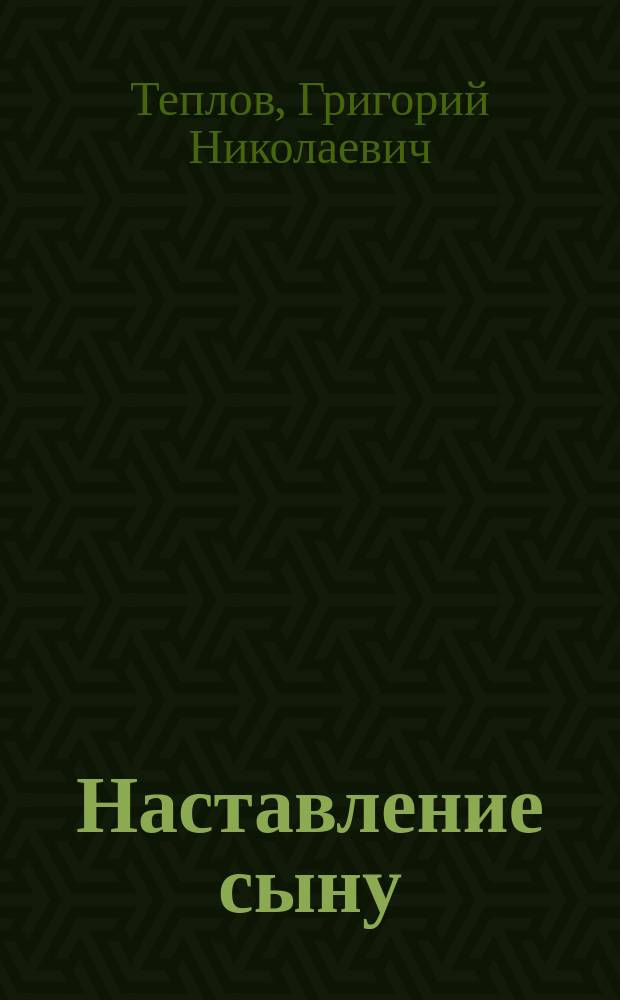 Теплов, Григорий Николаевич

Наставление сыну